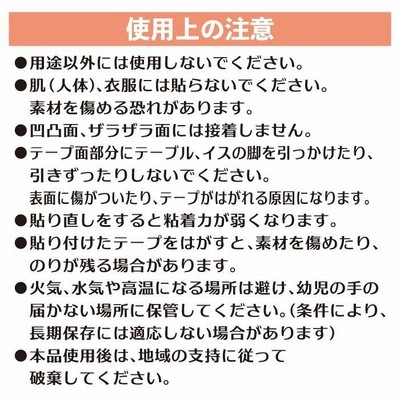 使用上の注意

• 用途以外には使用しないでください。

• 肌(人体)、衣服には貼らないでください。素材を傷める恐れがあります。

• 凹凸面、ザラザラ面には接着しません。

• テープ面部分にテーブル、イスの脚を引っかけたり、引きずったりしないでください。表面に傷がついたり、テープがはがれる原因になります。

• 貼り直しをすると粘着力が弱くなります。

• 貼り付けたテープをはがすと、素材を傷めたり、のりが残る場合があります。

• 火気、水気や高温になる場所は避け、幼児の手の届かない場所に保管してください。(条件により、長期保存には適応しない場合があります)

• 本品使用後は、地域の支持に従って破棄してください。